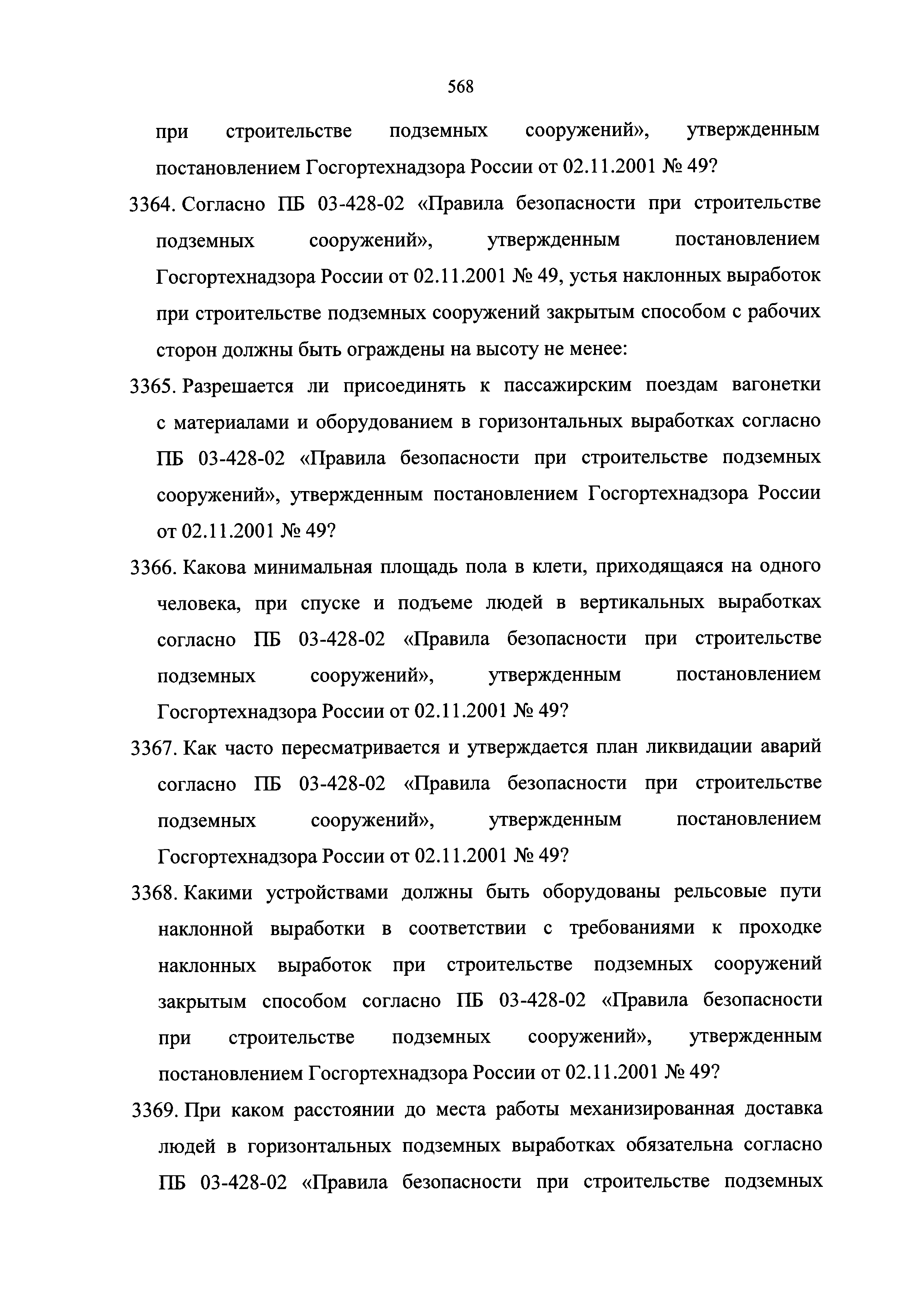 568

при строительстве подземных сооружений», утвержденным постановлением Госгортехнадзора России от 02.11.2001 № 49?

3364. Согласно ПБ 03-428-02 «Правила безопасности при строительстве подземных сооружений», утвержденным постановлением Госгортехнадзора России от 02.11.2001 № 49, устья наклонных выработок при строительстве подземных сооружений закрытым способом с рабочих сторон должны быть ограждены на высоту не менее:

3365. Разрешается ли присоединять к пассажирским поездам вагонетки с материалами и оборудованием в горизонтальных выработках согласно ПБ 03-428-02 «Правила безопасности при строительстве подземных сооружений», утвержденным постановлением Госгортехнадзора России от 02.11.2001 № 49?

3366. Какова минимальная площадь пола в клети, приходящаяся на одного человека, при спуске и подъеме людей в вертикальных выработках согласно ПБ 03-428-02 «Правила безопасности при строительстве подземных сооружений», утвержденным постановлением Госгортехнадзора России от 02.11.2001 № 49?

3367. Как часто пересматривается и утверждается план ликвидации аварий согласно ПБ 03-428-02 «Правила безопасности при строительстве подземных сооружений», утвержденным постановлением Госгортехнадзора России от 02.11.2001 № 49?

3368. Какими устройствами должны быть оборудованы рельсовые пути наклонной выработки в соответствии с требованиями к проходке наклонных выработок при строительстве подземных сооружений закрытым способом согласно ПБ 03-428-02 «Правила безопасности при строительстве подземных сооружений», утвержденным постановлением Госгортехнадзора России от 02.11.2001 № 49?

3369. При каком расстоянии до места работы механизированная доставка людей в горизонтальных подземных выработках обязательна согласно ПБ 03-428-02 «Правила безопасности при строительстве подземных